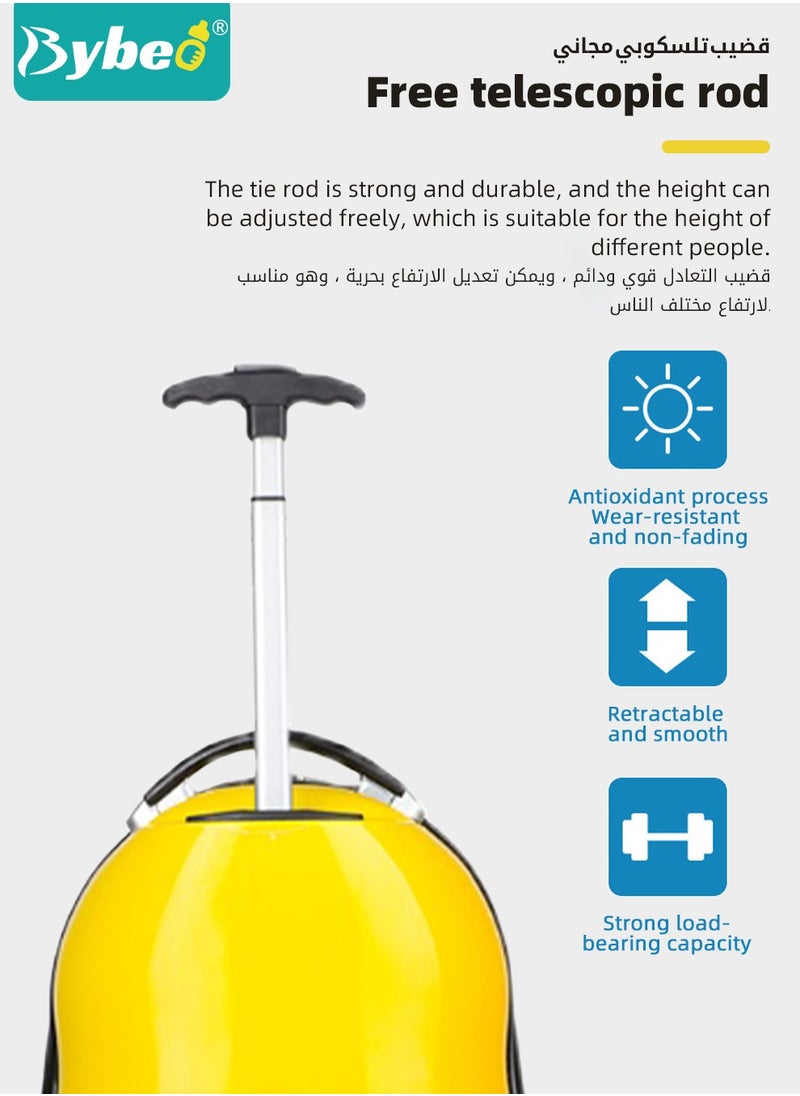 Bybeo®

قضيب تلسكوبي مجاني

Free telescopic rod

The tie rod is strong and durable, and the height can be adjusted freely, which is suitable for the height of different people.

قضيب التعادل قوي ودائم ، ويمكن تعديل الارتفاع بحرية ، وهو مناسب لارتفاع مختلف الناس.

Antioxidant process
Wear-resistant
and non-fading

Retractable
and smooth

Strong load-bearing capacity